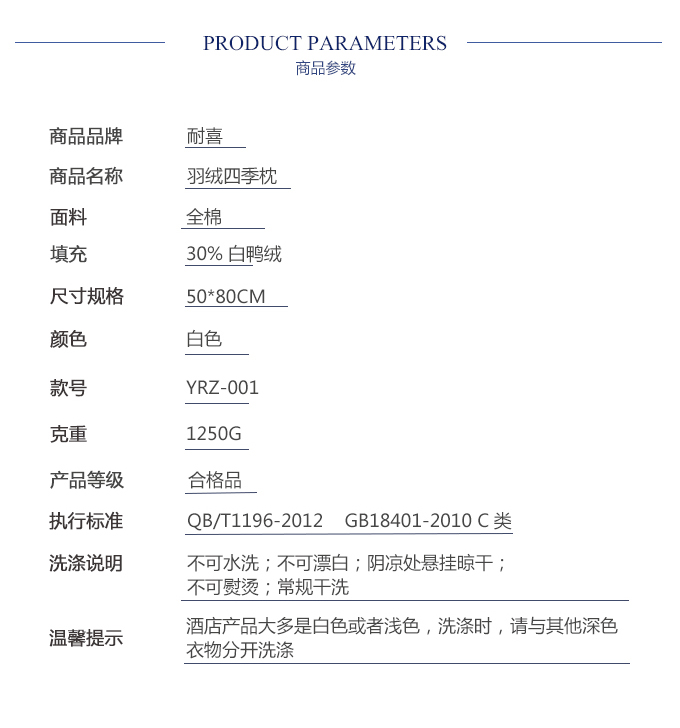 PRODUCT PARAMETERS
商品参数

| 商品品牌 | 耐喜 |
|---|---|
| 商品名称 | 羽绒四季枕 |
| 面料 | 全棉 |
| 填充 | 30% 白鸭绒 |
| 尺寸规格 | 50*80CM |
| 颜色 | 白色 |
| 款号 | YRZ-001 |
| 克重 | 1250G |
| 产品等级 | 合格品 |
| 执行标准 | QB/T1196-2012 GB18401-2010 C 类 |
| 洗涤说明 | 不可水洗；不可漂白；阴凉处悬挂晾干；不可熨烫；常规干洗 |
| 温馨提示 | 酒店产品大多是白色或者浅色，洗涤时，请与其他深色衣物分开洗涤 |